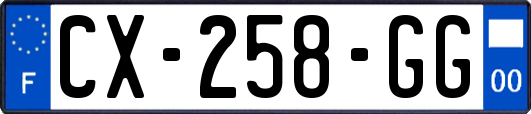 F
CX-258-GG
00